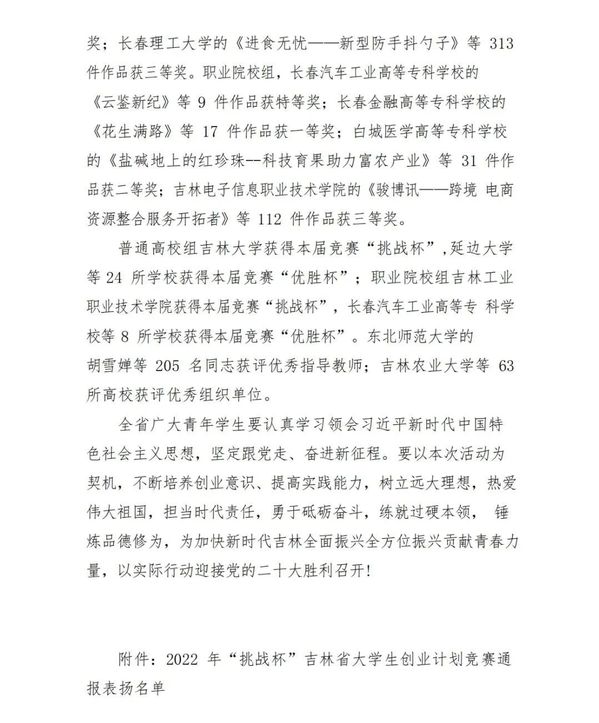 奖；长春理工大学的《进食无忧——新型防手抖勺子》等 313 件作品获三等奖。职业院校组，长春汽车工业高等专科学校的《云鉴新纪》等 9 件作品获特等奖；长春金融高等专科学校的《花生满路》等 17 件作品获一等奖；白城医学高等专科学校的《盐碱地上的红珍珠--科技育果助力富农产业》等 31 件作品获二等奖；吉林电子信息职业技术学院的《骏博讯——跨境 电商资源整合服务开拓者》等 112 件作品获三等奖。

普通高校组吉林大学获得本届竞赛“挑战杯”，延边大学等 24 所学校获得本届竞赛“优胜杯”；职业院校组吉林工业职业技术学院获得本届竞赛“挑战杯”，长春汽车工业高等专 科学校等 8 所学校获得本届竞赛“优胜杯”。东北师范大学的胡雪婵等 205 名同志获评优秀指导教师；吉林农业大学等 63 所高校获评优秀组织单位。

全省广大青年学生要认真学习领会习近平新时代中国特色社会主义思想，坚定跟党走、奋进新征程。要以本次活动为契机，不断培养创业意识、提高实践能力，树立远大理想，热爱伟大祖国，担当时代责任，勇于砥砺奋斗，练就过硬本领， 锤炼品德修为，为加快新时代吉林全面振兴全方位振兴贡献青春力量，以实际行动迎接党的二十大胜利召开!

附件：2022 年“挑战杯”吉林省大学生创业计划竞赛通报表扬名单